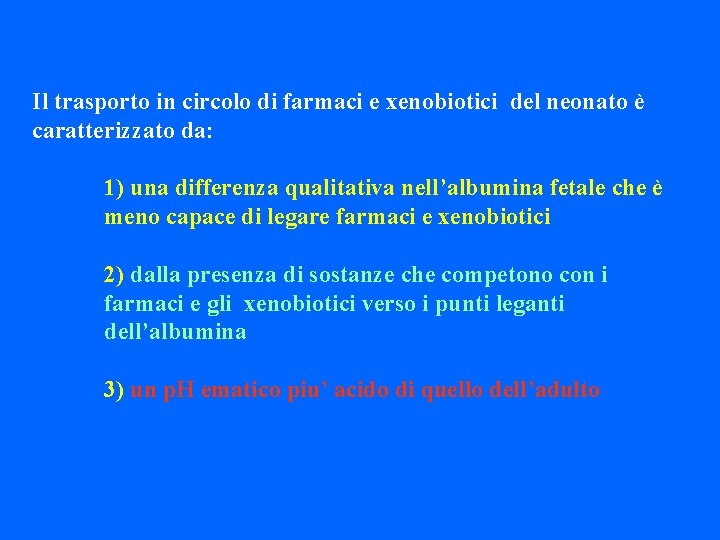 Il trasporto in circolo di farmaci e xenobiotici del neonato è caratterizzato da:

1) una differenza qualitativa nell’albumina fetale che è meno capace di legare farmaci e xenobiotici

2) dalla presenza di sostanze che competono con i farmaci e gli xenobiotici verso i punti leganti dell’albumina

3) un pH ematico piu’ acido di quello dell’adulto